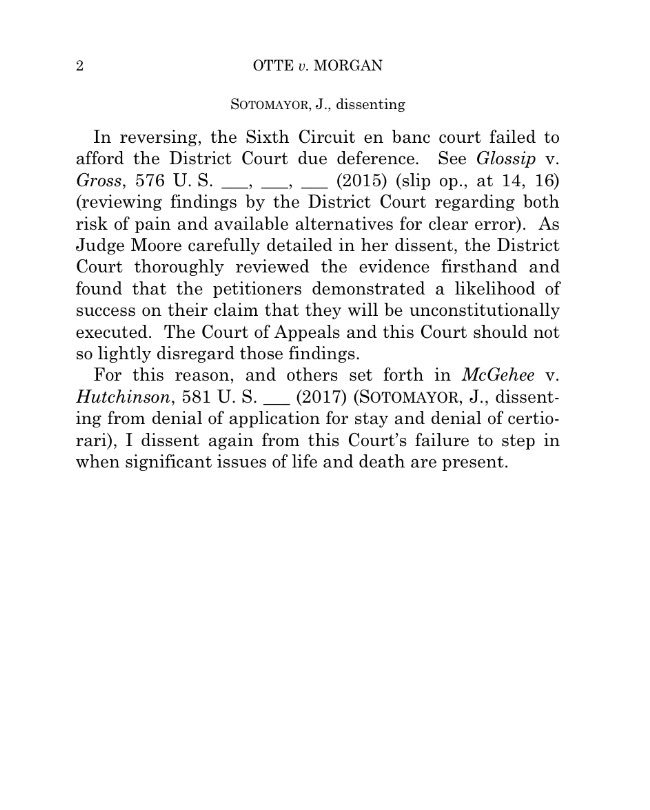 2 OTTE v. MORGAN

SOTOMAYOR, J., dissenting

In reversing, the Sixth Circuit en banc court failed to afford the District Court due deference. See Glossip v. Gross, 576 U. S. ___, ___, ___ (2015) (slip op., at 14, 16) (reviewing findings by the District Court regarding both risk of pain and available alternatives for clear error). As Judge Moore carefully detailed in her dissent, the District Court thoroughly reviewed the evidence firsthand and found that the petitioners demonstrated a likelihood of success on their claim that they will be unconstitutionally executed. The Court of Appeals and this Court should not so lightly disregard those findings.

For this reason, and others set forth in McGehee v. Hutchinson, 581 U. S. ___ (2017) (SOTOMAYOR, J., dissenting from denial of application for stay and denial of certiorari), I dissent again from this Court's failure to step in when significant issues of life and death are present.